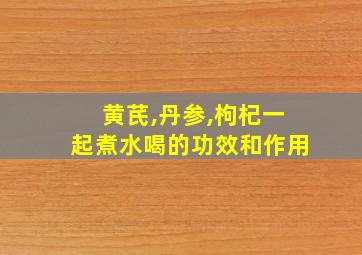 黄芪,丹参,枸杞一起煮水喝的功效和作用